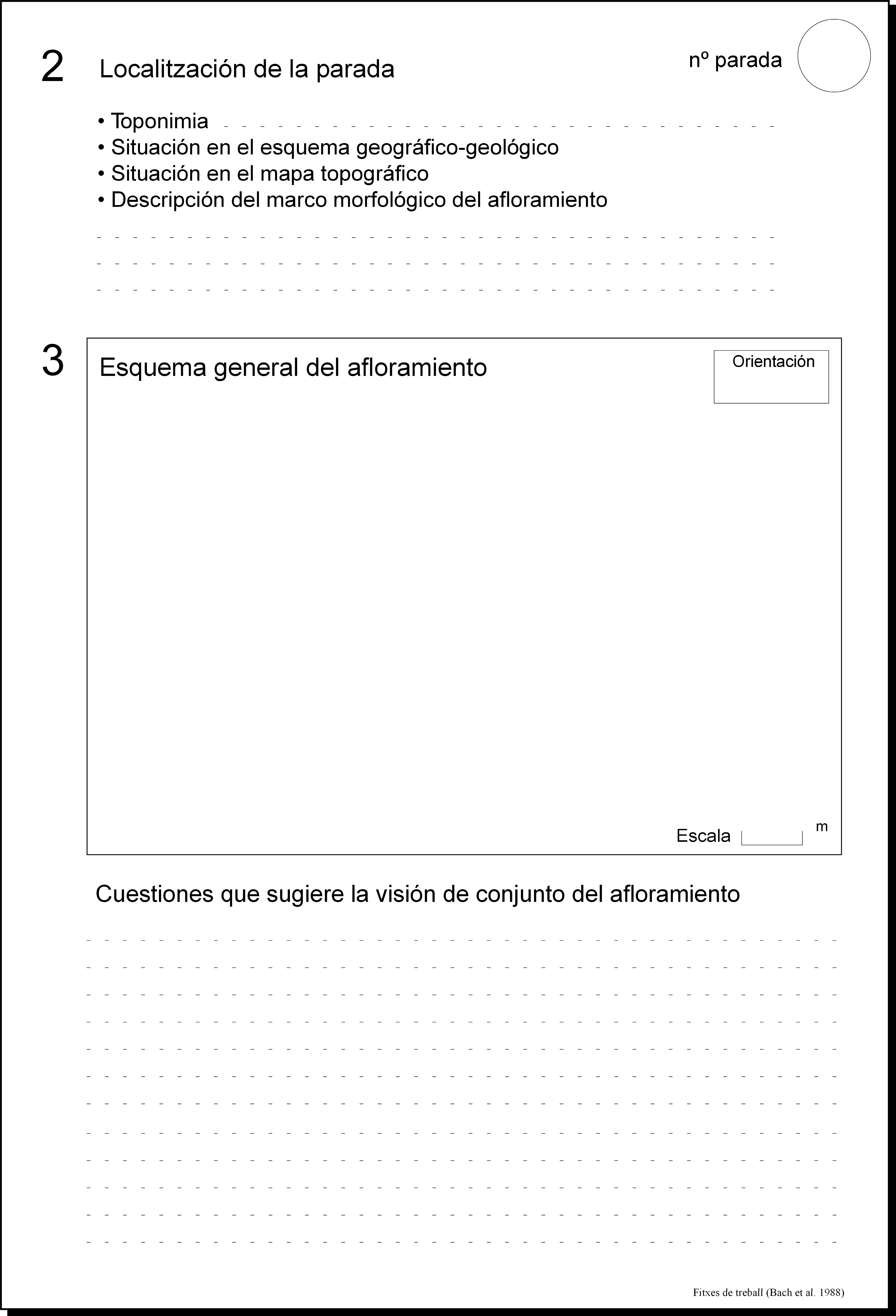 2 Localitzación de la parada

nº parada

• Toponimia
• Situación en el esquema geográfico-geológico
• Situación en el mapa topográfico
• Descripción del marco morfológico del afloramiento

3 Esquema general del afloramiento

Orientación

Escala m

Cuestiones que sugiere la visión de conjunto del afloramiento

Fitxes de treball (Bach et al. 1988)